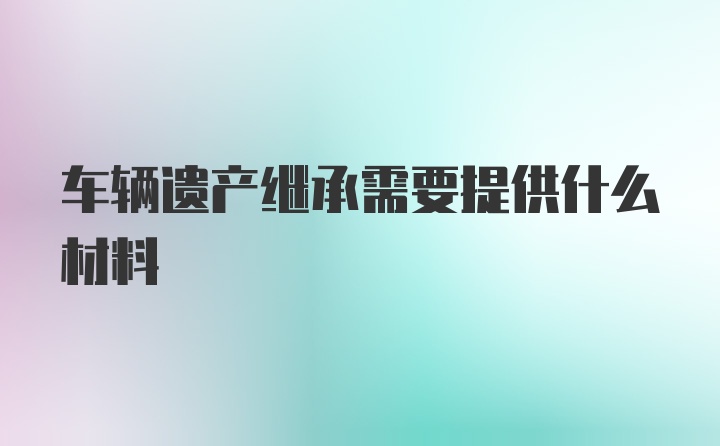 车辆遗产继承需要提供什么材料